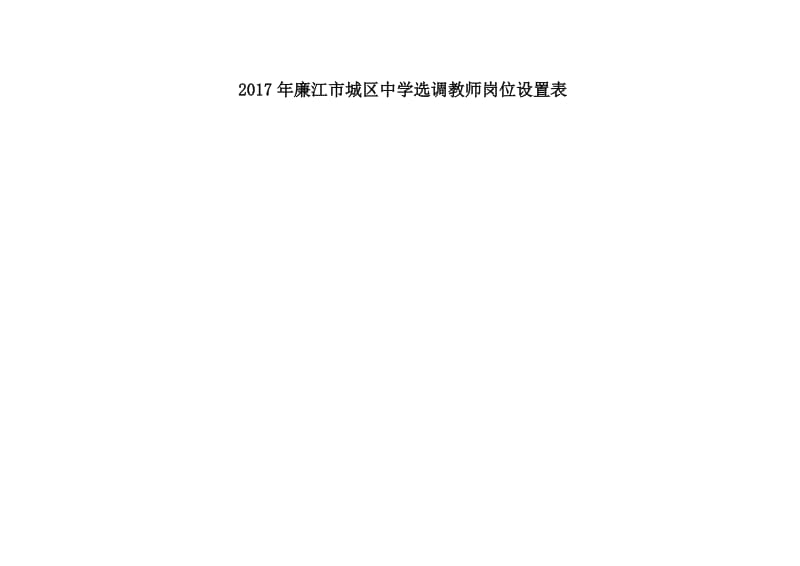 2017年廉江市城区中学选调教师岗位设置表